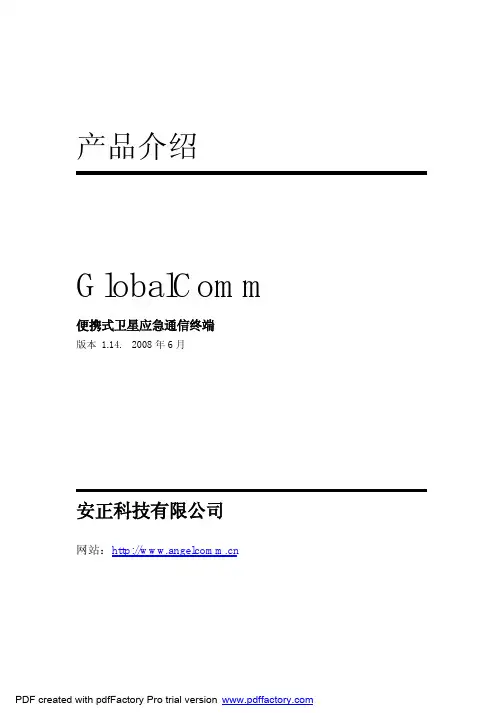 产品介绍

GlobalComm

便携式卫星应急通信终端

版本 1.14. 2008 年 6 月

安正科技有限公司

网站：http://www.angelcomm.cn

PDF created with pdfFactory Pro trial version www.pdffactory.com